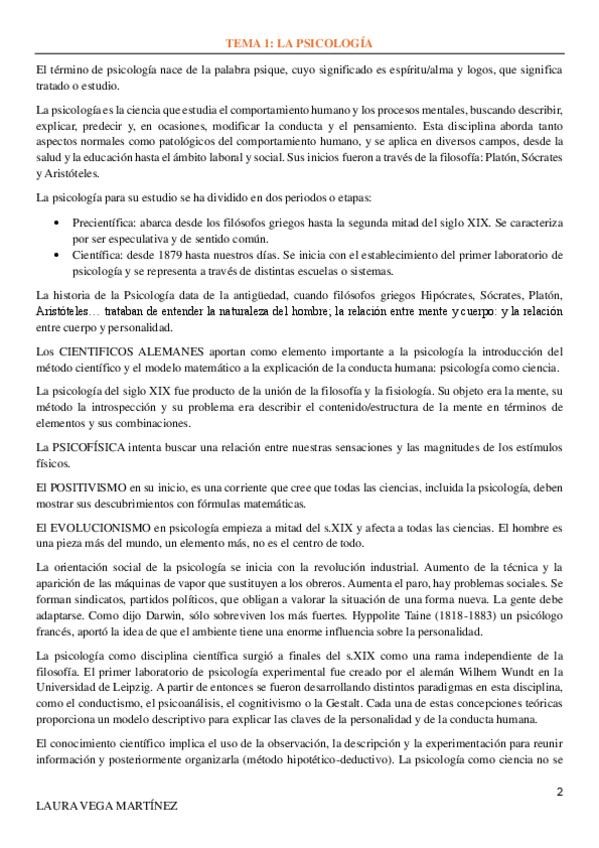 TEMA 1: LA PSICOLOGÍA

El término de psicología nace de la palabra psique, cuyo significado es espíritu/alma y logos, que significa tratado o estudio.

La psicología es la ciencia que estudia el comportamiento humano y los procesos mentales, buscando describir, explicar, predecir y, en ocasiones, modificar la conducta y el pensamiento. Esta disciplina aborda tanto aspectos normales como patológicos del comportamiento humano, y se aplica en diversos campos, desde la salud y la educación hasta el ámbito laboral y social. Sus inicios fueron a través de la filosofía: Platón, Sócrates y Aristóteles.

La psicología para su estudio se ha dividido en dos periodos o etapas:

• Precientífica: abarca desde los filósofos griegos hasta la segunda mitad del siglo XIX. Se caracteriza por ser especulativa y de sentido común.
• Científica: desde 1879 hasta nuestros días. Se inicia con el establecimiento del primer laboratorio de psicología y se representa a través de distintas escuelas o sistemas.

La historia de la Psicología data de la antigüedad, cuando filósofos griegos Hipócrates, Sócrates, Platón, Aristóteles… trataban de entender la naturaleza del hombre; la relación entre mente y cuerpo: y la relación entre cuerpo y personalidad.

Los CIENTIFICOS ALEMANES aportan como elemento importante a la psicología la introducción del método científico y el modelo matemático a la explicación de la conducta humana: psicología como ciencia.

La psicología del siglo XIX fue producto de la unión de la filosofía y la fisiología. Su objeto era la mente, su método la introspección y su problema era describir el contenido/estructura de la mente en términos de elementos y sus combinaciones.

La PSICOFÍSICA intenta buscar una relación entre nuestras sensaciones y las magnitudes de los estímulos físicos.

El POSITIVISMO en su inicio, es una corriente que cree que todas las ciencias, incluida la psicología, deben mostrar sus descubrimientos con fórmulas matemáticas.

El EVOLUCIONISMO en psicología empieza a mitad del s.XIX y afecta a todas las ciencias. El hombre es una pieza más del mundo, un elemento más, no es el centro de todo.

La orientación social de la psicología se inicia con la revolución industrial. Aumento de la técnica y la aparición de las máquinas de vapor que sustituyen a los obreros. Aumenta el paro, hay problemas sociales. Se forman sindicatos, partidos políticos, que obligan a valorar la situación de una forma nueva. La gente debe adaptarse. Como dijo Darwin, sólo sobreviven los más fuertes. Hyppolite Taine (1818-1883) un psicólogo francés, aportó la idea de que el ambiente tiene una enorme influencia sobre la personalidad.

La psicología como disciplina científica surgió a finales del s.XIX como una rama independiente de la filosofía. El primer laboratorio de psicología experimental fue creado por el alemán Wilhem Wundt en la Universidad de Leipzig. A partir de entonces se fueron desarrollando distintos paradigmas en esta disciplina, como el conductismo, el psicoanálisis, el cognitivismo o la Gestalt. Cada una de estas concepciones teóricas proporciona un modelo descriptivo para explicar las claves de la personalidad y de la conducta humana.

El conocimiento científico implica el uso de la observación, la descripción y la experimentación para reunir información y posteriormente organizarla (método hipotético-deductivo). La psicología como ciencia no se

2

LAURA VEGA MARTÍNEZ